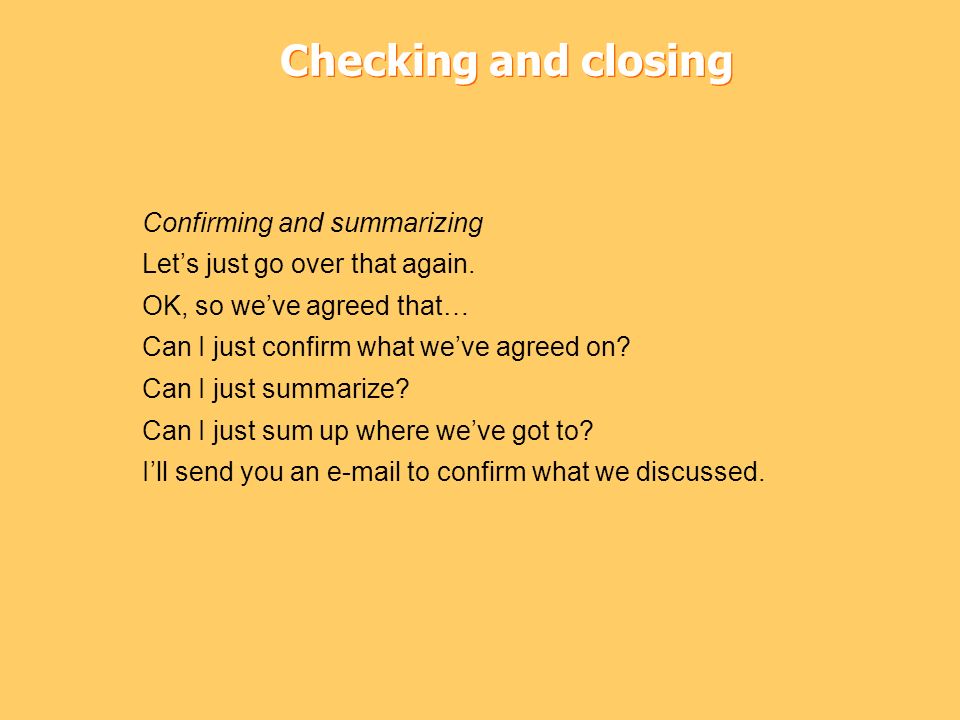 Checking and closing

Confirming and summarizing
Let’s just go over that again.
OK, so we’ve agreed that…
Can I just confirm what we’ve agreed on?
Can I just summarize?
Can I just sum up where we’ve got to?
I’ll send you an e-mail to confirm what we discussed.